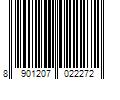 8 901207 022272